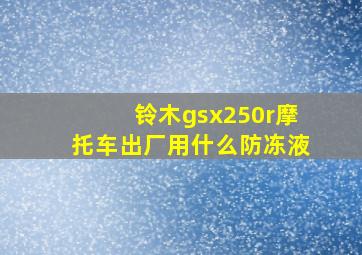 铃木gsx250r摩托车出厂用什么防冻液